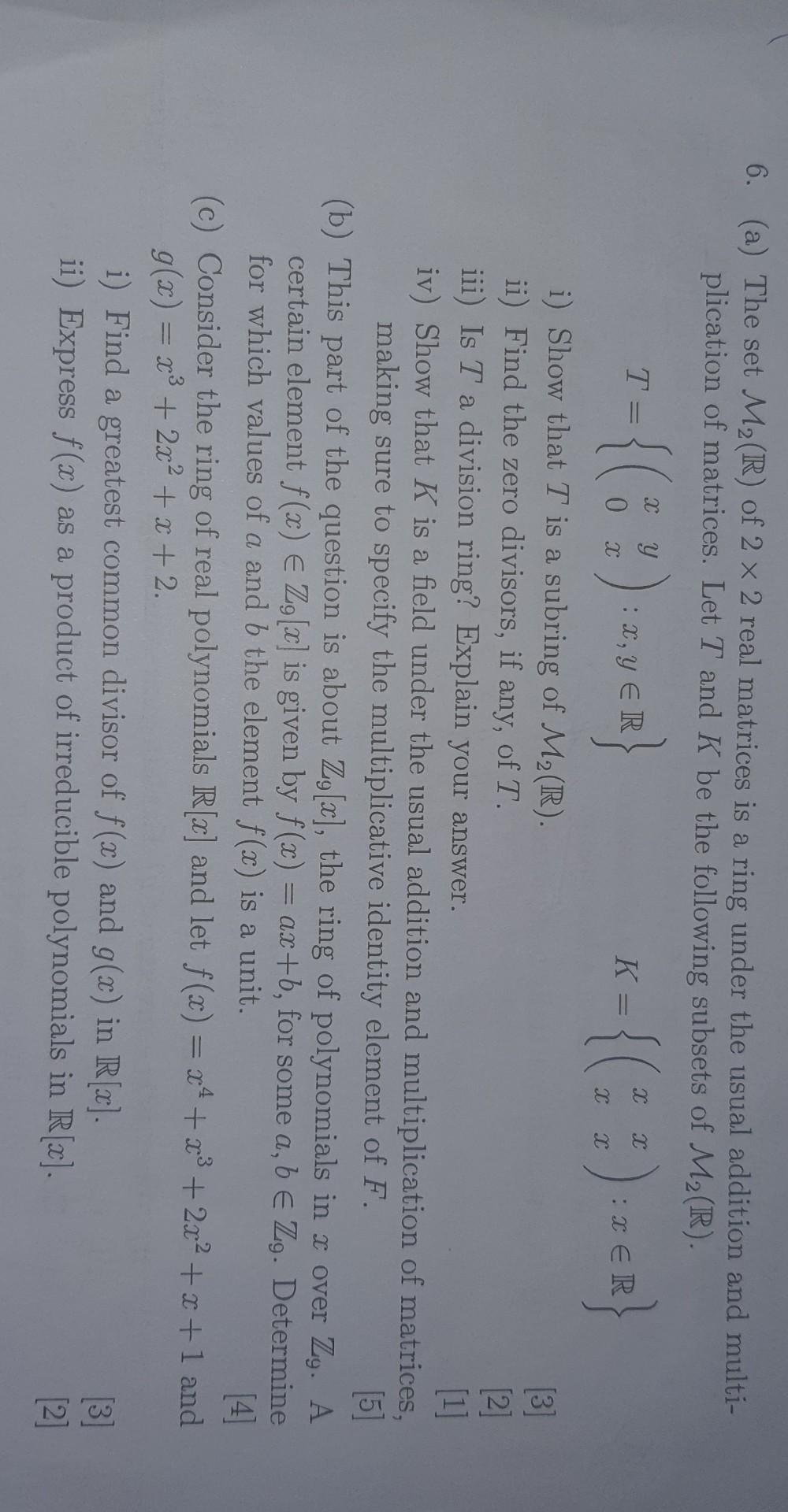 6. (a) The set $\mathcal{M}_2(\mathbb{R})$ of $2 \times 2$ real matrices is a ring under the usual addition and multiplication of matrices. Let $T$ and $K$ be the following subsets of $\mathcal{M}_2(\mathbb{R})$.

$T = \left\{ \begin{pmatrix} x & y \\ 0 & x \end{pmatrix} : x, y \in \mathbb{R} \right\}$ $K = \left\{ \begin{pmatrix} x & x \\ x & x \end{pmatrix} : x \in \mathbb{R} \right\}$

i) Show that $T$ is a subring of $\mathcal{M}_2(\mathbb{R})$. [3]

ii) Find the zero divisors, if any, of $T$. [2]

iii) Is $T$ a division ring? Explain your answer. [1]

iv) Show that $K$ is a field under the usual addition and multiplication of matrices, making sure to specify the multiplicative identity element of $F$. [5]

(b) This part of the question is about $\mathbb{Z}_9[x]$, the ring of polynomials in $x$ over $\mathbb{Z}_9$. A certain element $f(x) \in \mathbb{Z}_9[x]$ is given by $f(x) = ax+b$, for some $a, b \in \mathbb{Z}_9$. Determine for which values of $a$ and $b$ the element $f(x)$ is a unit. [4]

(c) Consider the ring of real polynomials $\mathbb{R}[x]$ and let $f(x) = x^4 + x^3 + 2x^2 + x + 1$ and $g(x) = x^3 + 2x^2 + x + 2$.

i) Find a greatest common divisor of $f(x)$ and $g(x)$ in $\mathbb{R}[x]$. [3]

ii) Express $f(x)$ as a product of irreducible polynomials in $\mathbb{R}[x]$. [2]